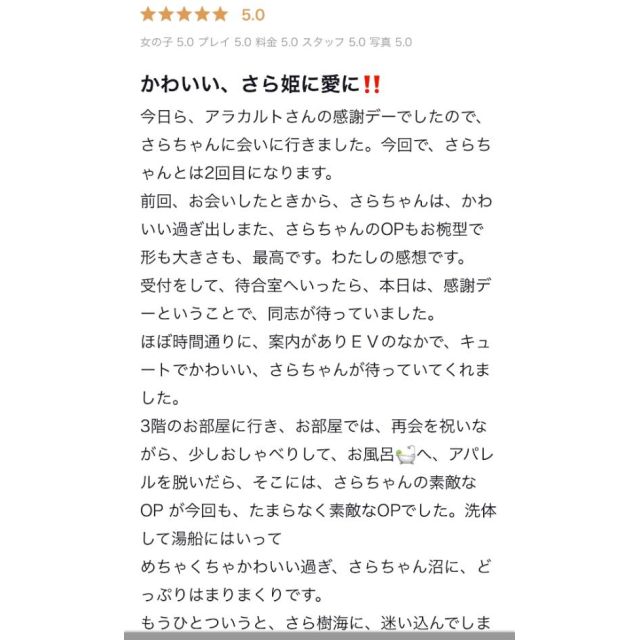 ★★★★★ 5.0

女の子 5.0 プレイ 5.0 料金 5.0 スタッフ 5.0 写真 5.0

かわいい、さら姫に愛に‼️

今日ら、アラカルトさんの感謝デーでしたので、さらちゃんに会いに行きました。今回で、さらちゃんとは2回目になります。
前回、お会いしたときから、さらちゃんは、かわいい過ぎ出しまた、さらちゃんのOPもお椀型で形も大きさも、最高です。わたしの感想です。
受付をして、待合室へいったら、本日は、感謝デーということで、同志が待っていました。
ほぼ時間通りに、案内がありＥＶのなかで、キュートでかわいい、さらちゃんが待っていてくれました。
3階のお部屋に行き、お部屋では、再会を祝いながら、少しおしゃべりして、お風呂🛁へ、アパレルを脱いだら、そこには、さらちゃんの素敵なOP が今回も、たまらなく素敵なOPでした。洗体して湯船にはいって
めちゃくちゃかわいい過ぎ、さらちゃん沼に、どっぷりはまりまくりです。
もうひとついうと、さら樹海に、迷い込んでしま